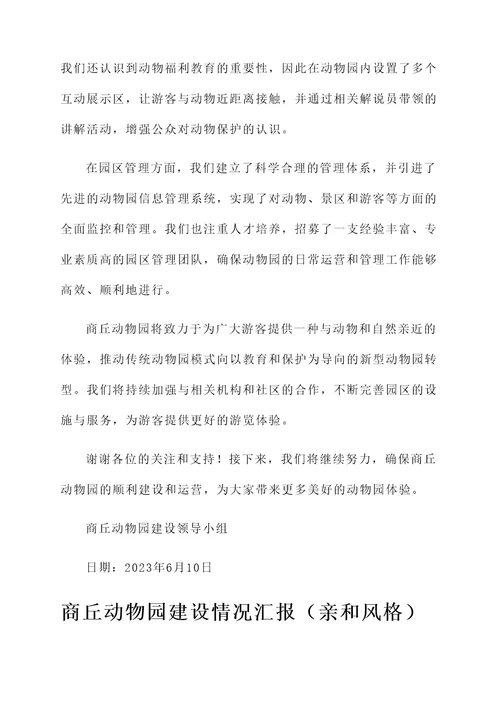 我们还认识到动物福利教育的重要性，因此在动物园内设置了多个互动展示区，让游客与动物近距离接触，并通过相关解说员带领的讲解活动，增强公众对动物保护的认识。

在园区管理方面，我们建立了科学合理的管理体系，并引进了先进的动物园信息管理系统，实现了对动物、景区和游客等方面的全面监控和管理。我们也注重人才培养，招募了一支经验丰富、专业素质高的园区管理团队，确保动物园的日常运营和管理工作能够高效、顺利地进行。

商丘动物园将致力于为广大游客提供一种与动物和自然亲近的体验，推动传统动物园模式向以教育和保护为导向的新型动物园转型。我们将持续加强与相关机构和社区的合作，不断完善园区的设施与服务，为游客提供更好的游览体验。

谢谢各位的关注和支持！接下来，我们将继续努力，确保商丘动物园的顺利建设和运营，为大家带来更多美好的动物园体验。

商丘动物园建设领导小组

日期：2023年6月10日

商丘动物园建设情况汇报（亲和风格）